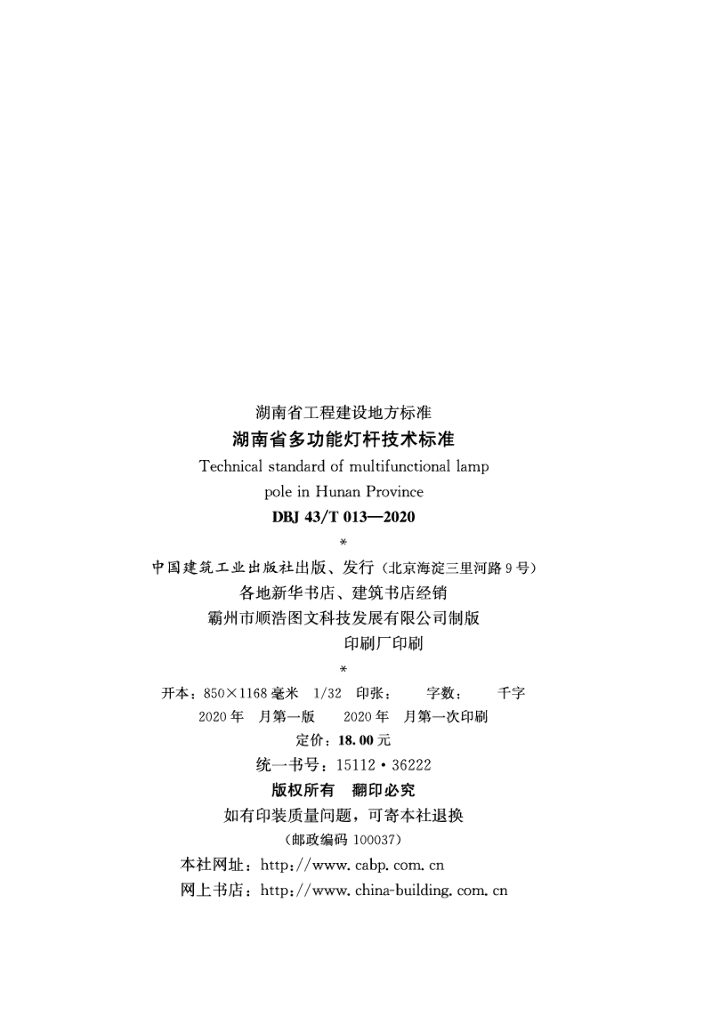 湖南省工程建设地方标准

湖南省多功能灯杆技术标准

Technical standard of multifunctional lamp pole in Hunan Province

DBJ 43/T 013—2020

*

中国建筑工业出版社出版、发行（北京海淀三里河路9号）

各地新华书店、建筑书店经销

霸州市顺浩图文科技发展有限公司制版

印刷厂印刷

*

开本：850×1168毫米 1/32 印张： 字数： 千字

2020年 月第一版 2020年 月第一次印刷

定价：18.00元

统一书号：15112·36222

版权所有 翻印必究

如有印装质量问题，可寄本社退换

（邮政编码100037）

本社网址：http://www.cabp.com.cn

网上书店：http://www.china-building.com.cn